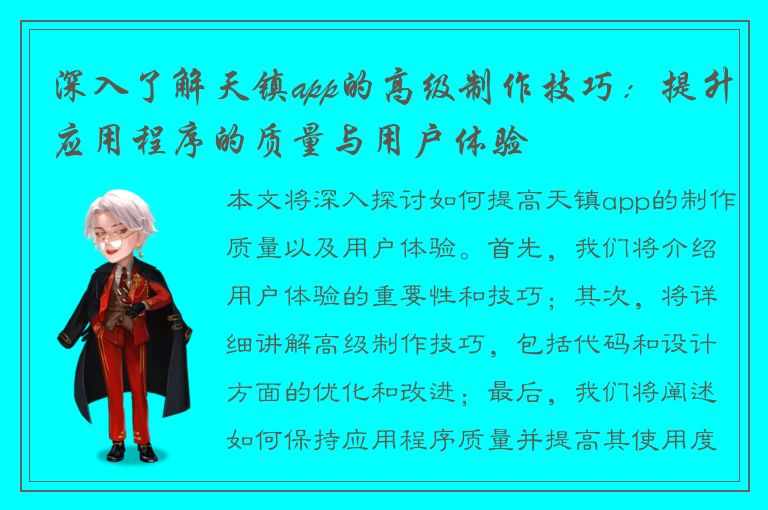 深入了解天镇app的高级制作技巧：提升应用程序的质量与用户体验

本文将深入探讨如何提高天镇app的制作质量以及用户体验。首先，我们将介绍用户体验的重要性和技巧；其次，将详细讲解高级制作技巧，包括代码和设计方面的优化和改进；最后，我们将阐述如何保持应用程序质量并提高其使用度